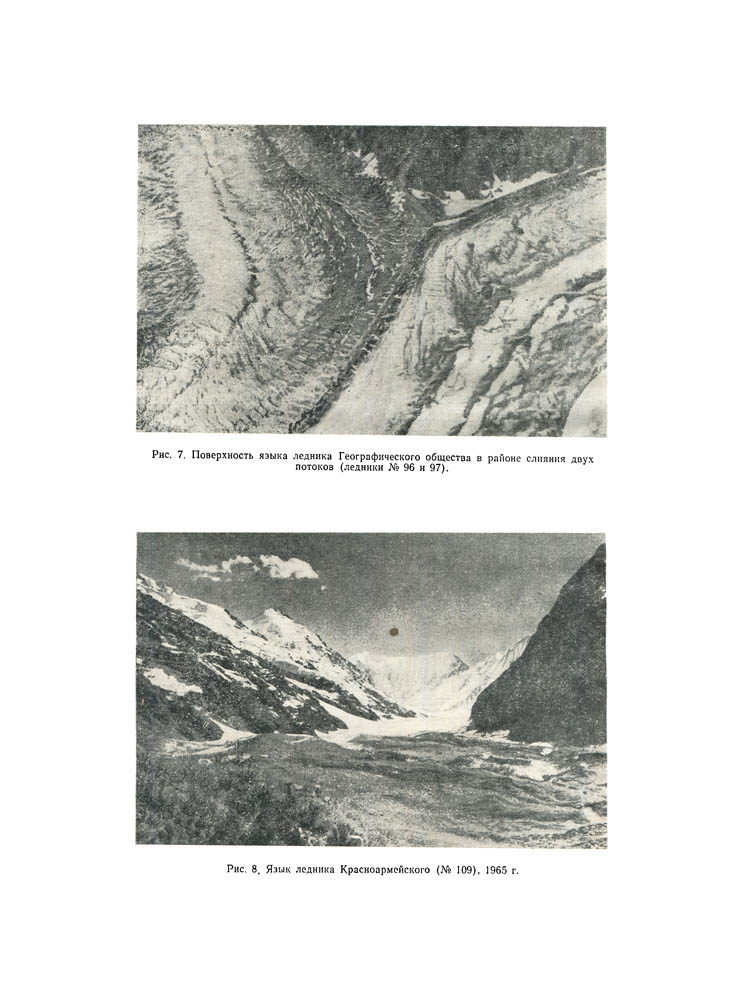 Рис. 7. Поверхность языка ледника Географического общества в районе слияния двух потоков (ледники № 96 и 97).

Рис. 8. Язык ледника Красноармейского (№ 109), 1965 г.